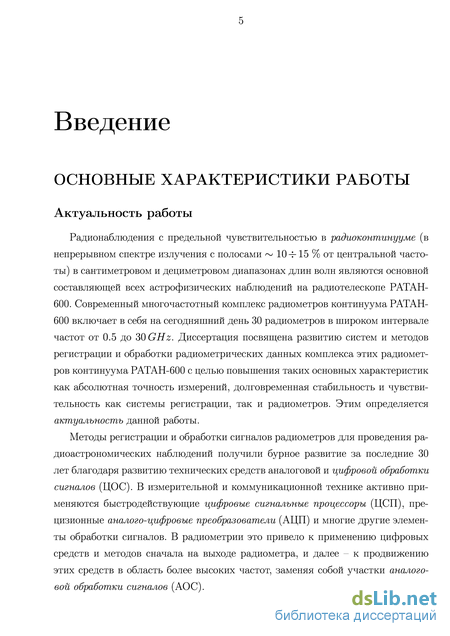 5

Введение

ОСНОВНЫЕ ХАРАКТЕРИСТИКИ РАБОТЫ

Актуальность работы

Радионаблюдения с предельной чувствительностью в радиоконтинууме (в непрерывном спектре излучения с полосами $\sim 10 \div 15$ % от центральной частоты) в сантиметровом и дециметровом диапазонах длин волн являются основной составляющей всех астрофизических наблюдений на радиотелескопе РАТАН-600. Современный многочастотный комплекс радиометров континуума РАТАН-600 включает в себя на сегодняшний день 30 радиометров в широком интервале частот от 0.5 до 30 $GHz$. Диссертация посвящена развитию систем и методов регистрации и обработки радиометрических данных комплекса этих радиометров континуума РАТАН-600 с целью повышения таких основных характеристик как абсолютная точность измерений, долговременная стабильность и чувствительность как системы регистрации, так и радиометров. Этим определяется актуальность данной работы.

Методы регистрации и обработки сигналов радиометров для проведения радиоастрономических наблюдений получили бурное развитие за последние 30 лет благодаря развитию технических средств аналоговой и цифровой обработки сигналов (ЦОС). В измерительной и коммуникационной технике активно применяются быстродействующие цифровые сигнальные процессоры (ЦСП), прецизионные аналого-цифровые преобразователи (АЦП) и многие другие элементы обработки сигналов. В радиометрии это привело к применению цифровых средств и методов сначала на выходе радиометра, и далее – к продвижению этих средств в область более высоких частот, заменяя собой участки аналоговой обработки сигналов (АОС).

dsLib.net
библиотека диссертаций